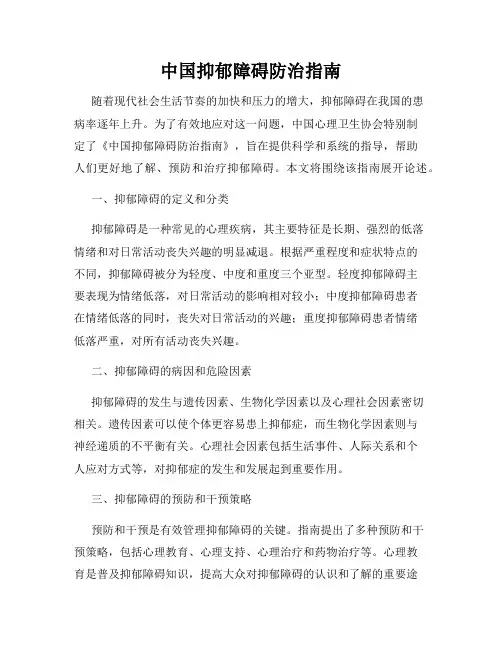 中国抑郁障碍防治指南

随着现代社会生活节奏的加快和压力的增大，抑郁障碍在我国的患病率逐年上升。为了有效地应对这一问题，中国心理卫生协会特别制定了《中国抑郁障碍防治指南》，旨在提供科学和系统的指导，帮助人们更好地了解、预防和治疗抑郁障碍。本文将围绕该指南展开论述。

一、抑郁障碍的定义和分类

抑郁障碍是一种常见的心理疾病，其主要特征是长期、强烈的低落情绪和对日常活动丧失兴趣的明显减退。根据严重程度和症状特点的不同，抑郁障碍被分为轻度、中度和重度三个亚型。轻度抑郁障碍主要表现为情绪低落，对日常活动的影响相对较小；中度抑郁障碍患者在情绪低落的同时，丧失对日常活动的兴趣；重度抑郁障碍患者情绪低落严重，对所有活动丧失兴趣。

二、抑郁障碍的病因和危险因素

抑郁障碍的发生与遗传因素、生物化学因素以及心理社会因素密切相关。遗传因素可以使个体更容易患上抑郁症，而生物化学因素则与神经递质的不平衡有关。心理社会因素包括生活事件、人际关系和个人应对方式等，对抑郁症的发生和发展起到重要作用。

三、抑郁障碍的预防和干预策略

预防和干预是有效管理抑郁障碍的关键。指南提出了多种预防和干预策略，包括心理教育、心理支持、心理治疗和药物治疗等。心理教育是普及抑郁障碍知识，提高大众对抑郁障碍的认识和了解的重要途